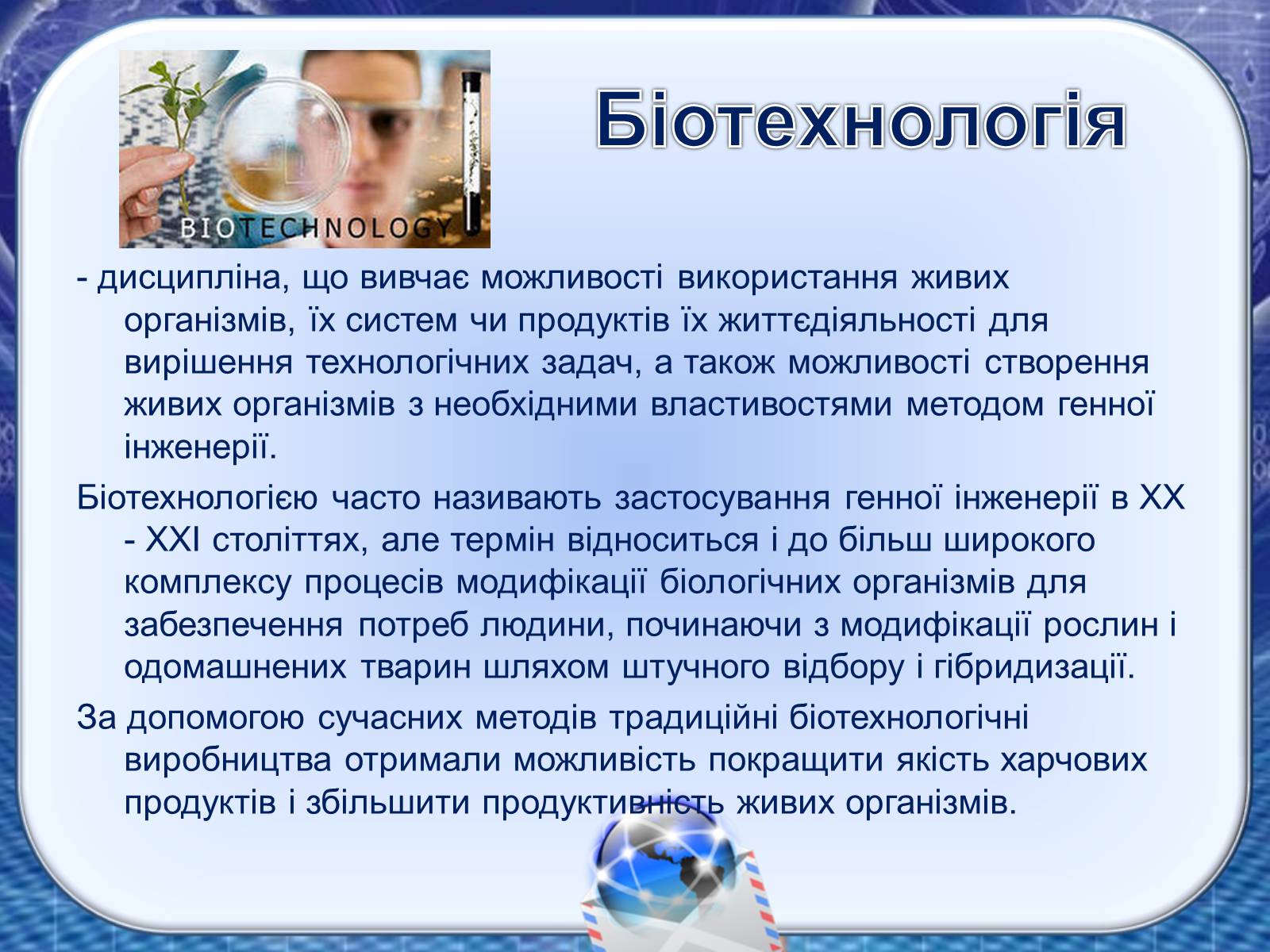 BIOTECHNOLOGY

Біотехнологія

- дисципліна, що вивчає можливості використання живих організмів, їх систем чи продуктів їх життєдіяльності для вирішення технологічних задач, а також можливості створення живих організмів з необхідними властивостями методом генної інженерії.

Біотехнологією часто називають застосування генної інженерії в XX - XXI століттях, але термін відноситься і до більш широкого комплексу процесів модифікації біологічних організмів для забезпечення потреб людини, починаючи з модифікації рослин і одомашнених тварин шляхом штучного відбору і гібридизації.

За допомогою сучасних методів традиційні біотехнологічні виробництва отримали можливість покращити якість харчових продуктів і збільшити продуктивність живих організмів.